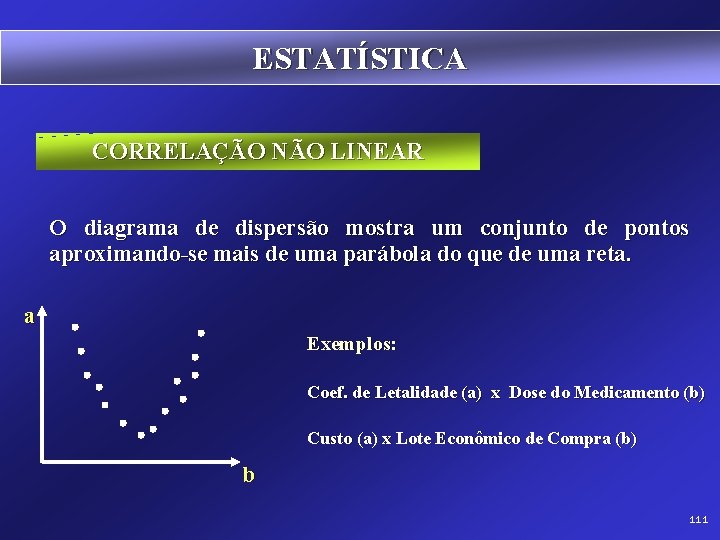 ESTATÍSTICA

CORRELAÇÃO NÃO LINEAR

O diagrama de dispersão mostra um conjunto de pontos aproximando-se mais de uma parábola do que de uma reta.

a

b

Exemplos:

Coef. de Letalidade (a) x Dose do Medicamento (b)

Custo (a) x Lote Econômico de Compra (b)

111